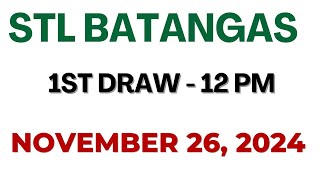 STL BATANGAS

1ST DRAW - 12 PM

NOVEMBER 26, 2024